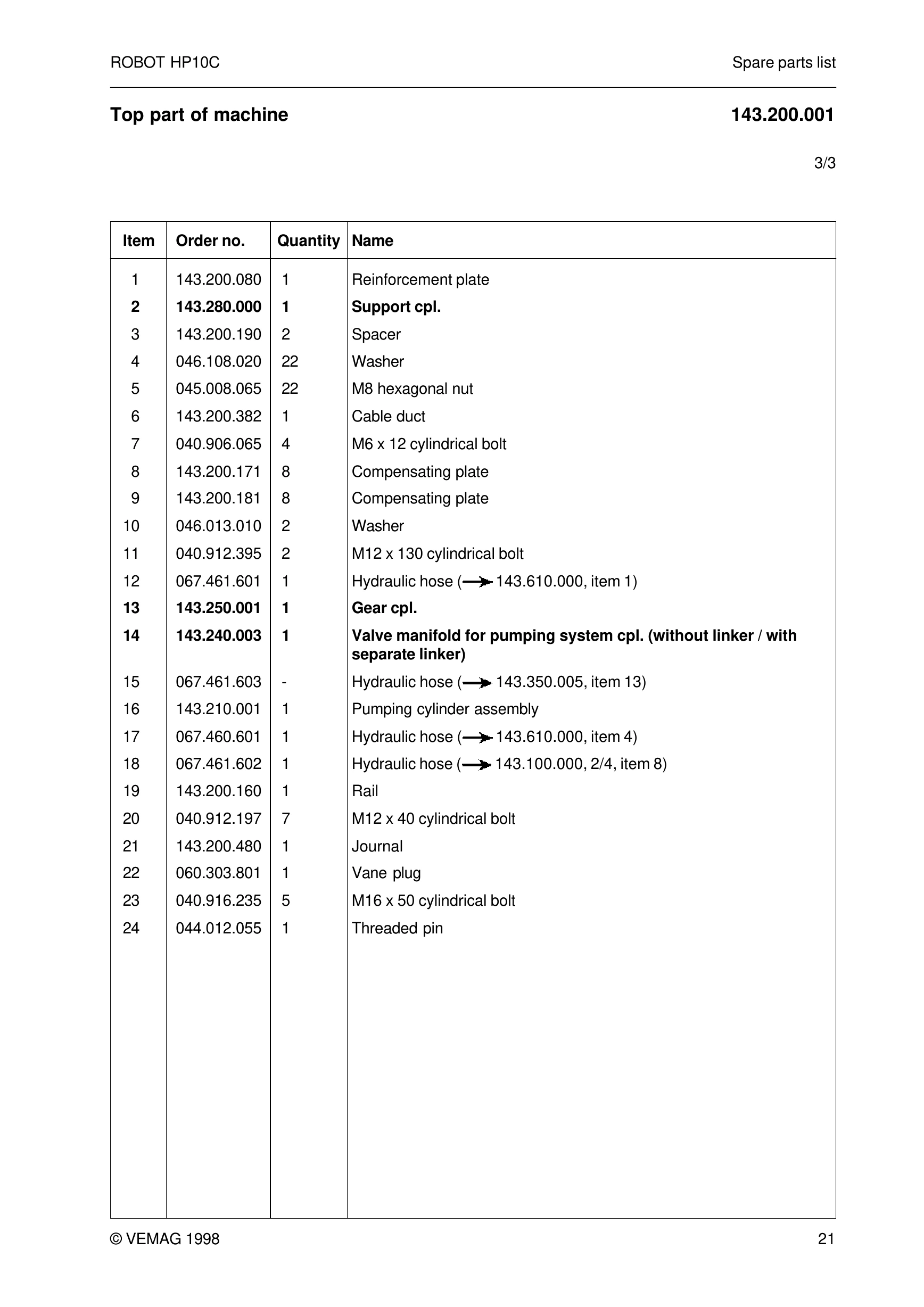 ROBOT HP10C

Spare parts list

Top part of machine

143.200.001

3/3

| Item | Order no. | Quantity | Name |
|---|---|---|---|
| 1 | 143.200.080 | 1 | Reinforcement plate |
| 2 | 143.280.000 | 1 | Support cpl. |
| 3 | 143.200.190 | 2 | Spacer |
| 4 | 046.108.020 | 22 | Washer |
| 5 | 045.008.065 | 22 | M8 hexagonal nut |
| 6 | 143.200.382 | 1 | Cable duct |
| 7 | 040.906.065 | 4 | M6 x 12 cylindrical bolt |
| 8 | 143.200.171 | 8 | Compensating plate |
| 9 | 143.200.181 | 8 | Compensating plate |
| 10 | 046.013.010 | 2 | Washer |
| 11 | 040.912.395 | 2 | M12 x 130 cylindrical bolt |
| 12 | 067.461.601 | 1 | Hydraulic hose (→ 143.610.000, item 1) |
| 13 | 143.250.001 | 1 | Gear cpl. |
| 14 | 143.240.003 | 1 | Valve manifold for pumping system cpl. (without linker / with separate linker) |
| 15 | 067.461.603 | - | Hydraulic hose (→ 143.350.005, item 13) |
| 16 | 143.210.001 | 1 | Pumping cylinder assembly |
| 17 | 067.460.601 | 1 | Hydraulic hose (→ 143.610.000, item 4) |
| 18 | 067.461.602 | 1 | Hydraulic hose (→ 143.100.000, 2/4, item 8) |
| 19 | 143.200.160 | 1 | Rail |
| 20 | 040.912.197 | 7 | M12 x 40 cylindrical bolt |
| 21 | 143.200.480 | 1 | Journal |
| 22 | 060.303.801 | 1 | Vane plug |
| 23 | 040.916.235 | 5 | M16 x 50 cylindrical bolt |
| 24 | 044.012.055 | 1 | Threaded pin |

© VEMAG 1998

21